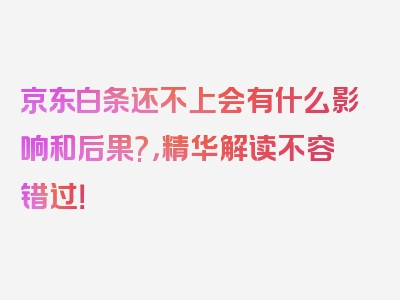 京东白条还不上会有什么影响和后果?,精华解读不容错过!